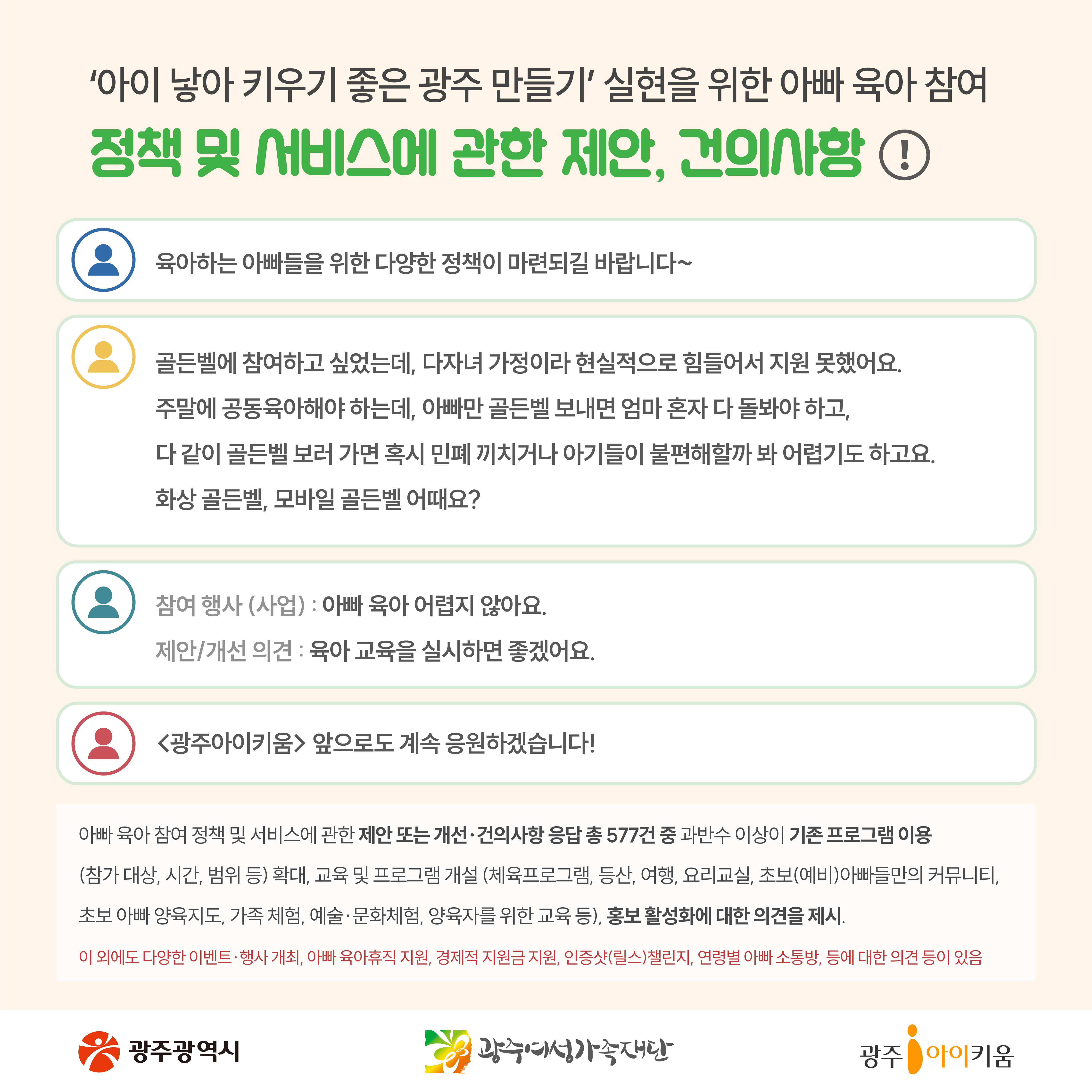 '아이 낳아 키우기 좋은 광주 만들기' 실현을 위한 아빠 육아 참여

정책 및 서비스에 관한 제안, 건의사항 !

육아하는 아빠들을 위한 다양한 정책이 마련되길 바랍니다~

골든벨에 참여하고 싶었는데, 다자녀 가정이라 현실적으로 힘들어서 지원 못했어요.
주말에 공동육아해야 하는데, 아빠만 골든벨 보내면 엄마 혼자 다 돌봐야 하고,
다 같이 골든벨 보러 가면 혹시 민폐 끼치거나 아기들이 불편해할까 봐 어렵기도 하고요.
화상 골든벨, 모바일 골든벨 어때요?

참여 행사 (사업) : 아빠 육아 어렵지 않아요.
제안/개선 의견 : 육아 교육을 실시하면 좋겠어요.

<광주아이키움> 앞으로도 계속 응원하겠습니다!

아빠 육아 참여 정책 및 서비스에 관한 제안 또는 개선·건의사항 응답 총 577건 중 과반수 이상이 기존 프로그램 이용 (참가 대상, 시간, 범위 등) 확대, 교육 및 프로그램 개설 (체육프로그램, 등산, 여행, 요리교실, 초보(예비)아빠들만의 커뮤니티, 초보 아빠 양육지도, 가족 체험, 예술·문화체험, 양육자를 위한 교육 등), 홍보 활성화에 대한 의견을 제시.

이 외에도 다양한 이벤트·행사 개최, 아빠 육아휴직 지원, 경제적 지원금 지원, 인증샷(릴스)챌린지, 연령별 아빠 소통방, 등에 대한 의견 등이 있음

광주광역시

광주여성가족재단

광주 아이키움